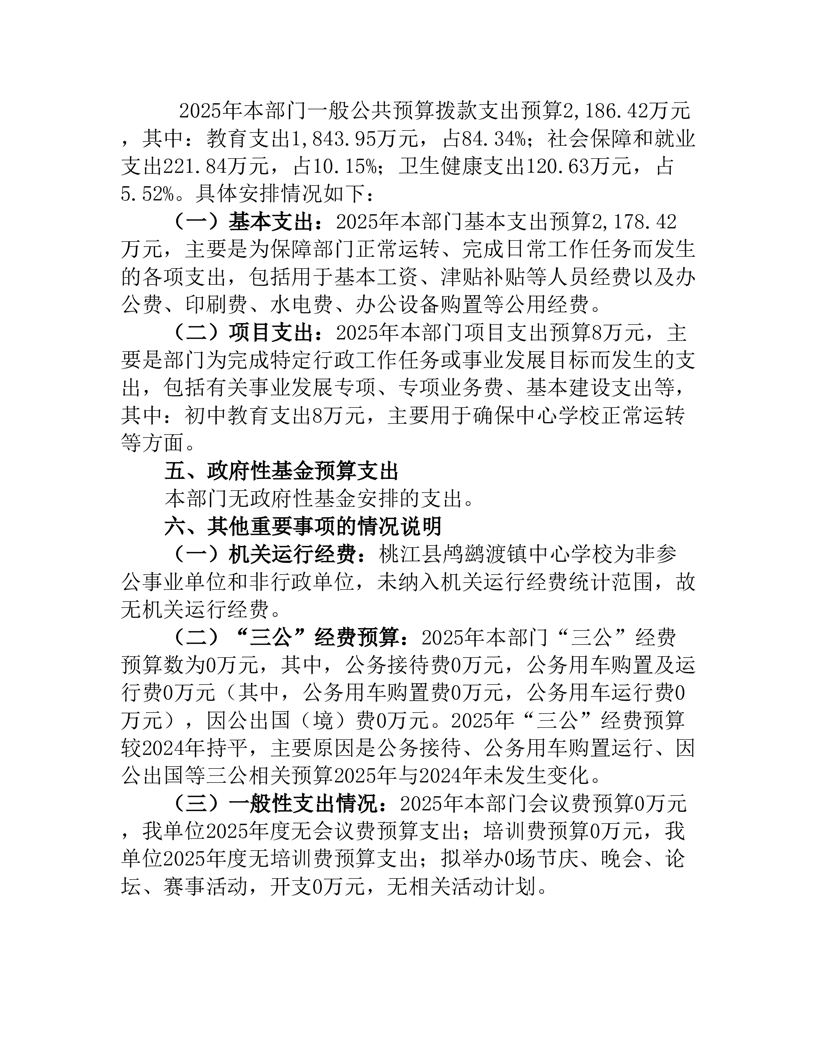 2025年本部门一般公共预算拨款支出预算2,186.42万元，其中：教育支出1,843.95万元，占84.34%；社会保障和就业支出221.84万元，占10.15%；卫生健康支出120.63万元，占5.52%。具体安排情况如下：

（一）基本支出：2025年本部门基本支出预算2,178.42万元，主要是为保障部门正常运转、完成日常工作任务而发生的各项支出，包括用于基本工资、津贴补贴等人员经费以及办公费、印刷费、水电费、办公设备购置等公用经费。

（二）项目支出：2025年本部门项目支出预算8万元，主要是部门为完成特定行政工作任务或事业发展目标而发生的支出，包括有关事业发展专项、专项业务费、基本建设支出等，其中：初中教育支出8万元，主要用于确保中心学校正常运转等方面。

五、政府性基金预算支出

本部门无政府性基金安排的支出。

六、其他重要事项的情况说明

（一）机关运行经费：桃江县鸬鹚渡镇中心学校为非参公事业单位和非行政单位，未纳入机关运行经费统计范围，故无机关运行经费。

（二）“三公”经费预算：2025年本部门“三公”经费预算数为0万元，其中，公务接待费0万元，公务用车购置及运行费0万元（其中，公务用车购置费0万元，公务用车运行费0万元），因公出国（境）费0万元。2025年“三公”经费预算较2024年持平，主要原因是公务接待、公务用车购置运行、因公出国等三公相关预算2025年与2024年未发生变化。

（三）一般性支出情况：2025年本部门会议费预算0万元，我单位2025年度无会议费预算支出；培训费预算0万元，我单位2025年度无培训费预算支出；拟举办0场节庆、晚会、论坛、赛事活动，开支0万元，无相关活动计划。